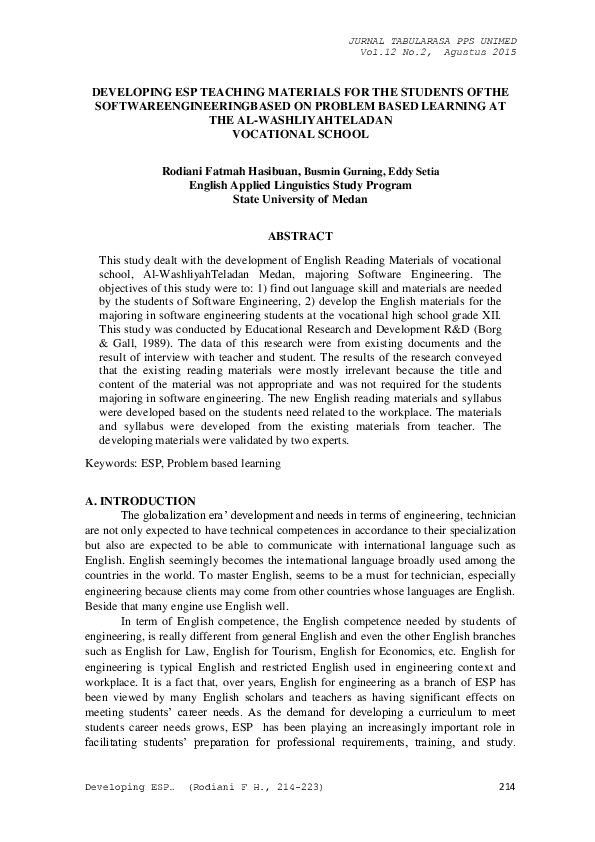 JURNAL TABULARASA PPS UNIMED
Vol.12 No.2, Agustus 2015

DEVELOPING ESP TEACHING MATERIALS FOR THE STUDENTS OFTHE SOFTWAREENGINEERINGBASED ON PROBLEM BASED LEARNING AT THE AL-WASHLIYAHTELADAN VOCATIONAL SCHOOL

Rodiani Fatmah Hasibuan, Busmin Gurning, Eddy Setia
English Applied Linguistics Study Program
State University of Medan

ABSTRACT

This study dealt with the development of English Reading Materials of vocational school, Al-WashliyahTeladan Medan, majoring Software Engineering. The objectives of this study were to: 1) find out language skill and materials are needed by the students of Software Engineering, 2) develop the English materials for the majoring in software engineering students at the vocational high school grade XII. This study was conducted by Educational Research and Development R&D (Borg & Gall, 1989). The data of this research were from existing documents and the result of interview with teacher and student. The results of the research conveyed that the existing reading materials were mostly irrelevant because the title and content of the material was not appropriate and was not required for the students majoring in software engineering. The new English reading materials and syllabus were developed based on the students need related to the workplace. The materials and syllabus were developed from the existing materials from teacher. The developing materials were validated by two experts.

Keywords: ESP, Problem based learning

A. INTRODUCTION

The globalization era' development and needs in terms of engineering, technician are not only expected to have technical competences in accordance to their specialization but also are expected to be able to communicate with international language such as English. English seemingly becomes the international language broadly used among the countries in the world. To master English, seems to be a must for technician, especially engineering because clients may come from other countries whose languages are English. Beside that many engine use English well.

In term of English competence, the English competence needed by students of engineering, is really different from general English and even the other English branches such as English for Law, English for Tourism, English for Economics, etc. English for engineering is typical English and restricted English used in engineering context and workplace. It is a fact that, over years, English for engineering as a branch of ESP has been viewed by many English scholars and teachers as having significant effects on meeting students' career needs. As the demand for developing a curriculum to meet students career needs grows, ESP has been playing an increasingly important role in facilitating students' preparation for professional requirements, training, and study.

Developing ESP… (Rodiani F H., 214-223) 214